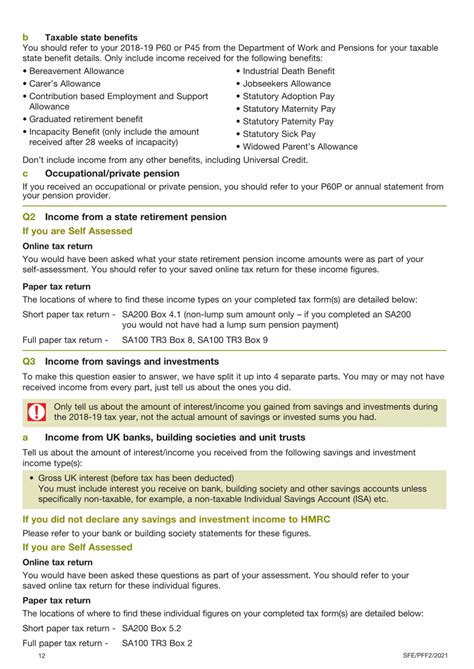 b Taxable state benefits
You should refer to your 2018-19 P60 or P45 from the Department of Work and Pensions for your taxable state benefit details. Only include income received for the following benefits:

• Bereavement Allowance
• Carer's Allowance
• Contribution based Employment and Support Allowance
• Graduated retirement benefit
• Incapacity Benefit (only include the amount received after 28 weeks of incapacity)

• Industrial Death Benefit
• Jobseekers Allowance
• Statutory Adoption Pay
• Statutory Maternity Pay
• Statutory Paternity Pay
• Statutory Sick Pay
• Widowed Parent's Allowance

Don't include income from any other benefits, including Universal Credit.

c Occupational/private pension
If you received an occupational or private pension, you should refer to your P60P or annual statement from your pension provider.

Q2 Income from a state retirement pension
If you are Self Assessed
Online tax return
You would have been asked what your state retirement pension income amounts were as part of your self-assessment. You should refer to your saved online tax return for these income figures.

Paper tax return
The locations of where to find these income types on your completed tax form(s) are detailed below:
Short paper tax return - SA200 Box 4.1 (non-lump sum amount only – if you completed an SA200 you would not have had a lump sum pension payment)
Full paper tax return - SA100 TR3 Box 8, SA100 TR3 Box 9

Q3 Income from savings and investments
To make this question easier to answer, we have split it up into 4 separate parts. You may or may not have received income from every part, just tell us about the ones you did.

Only tell us about the amount of interest/income you gained from savings and investments during the 2018-19 tax year, not the actual amount of savings or invested sums you had.

a Income from UK banks, building societies and unit trusts
Tell us about the amount of interest/income you received from the following savings and investment income type(s):

• Gross UK interest (before tax has been deducted)
You must include interest you receive on bank, building society and other savings accounts unless specifically non-taxable, for example, a non-taxable Individual Savings Account (ISA) etc.

If you did not declare any savings and investment income to HMRC
Please refer to your bank or building society statements for these figures.
If you are Self Assessed
Online tax return
You would have been asked these questions as part of your assessment. You should refer to your saved online tax return for these individual figures.

Paper tax return
The locations of where to find these individual figures on your completed tax form(s) are detailed below:
Short paper tax return - SA200 Box 5.2
Full paper tax return - SA100 TR3 Box 2

12 SFE/PFF2/2021